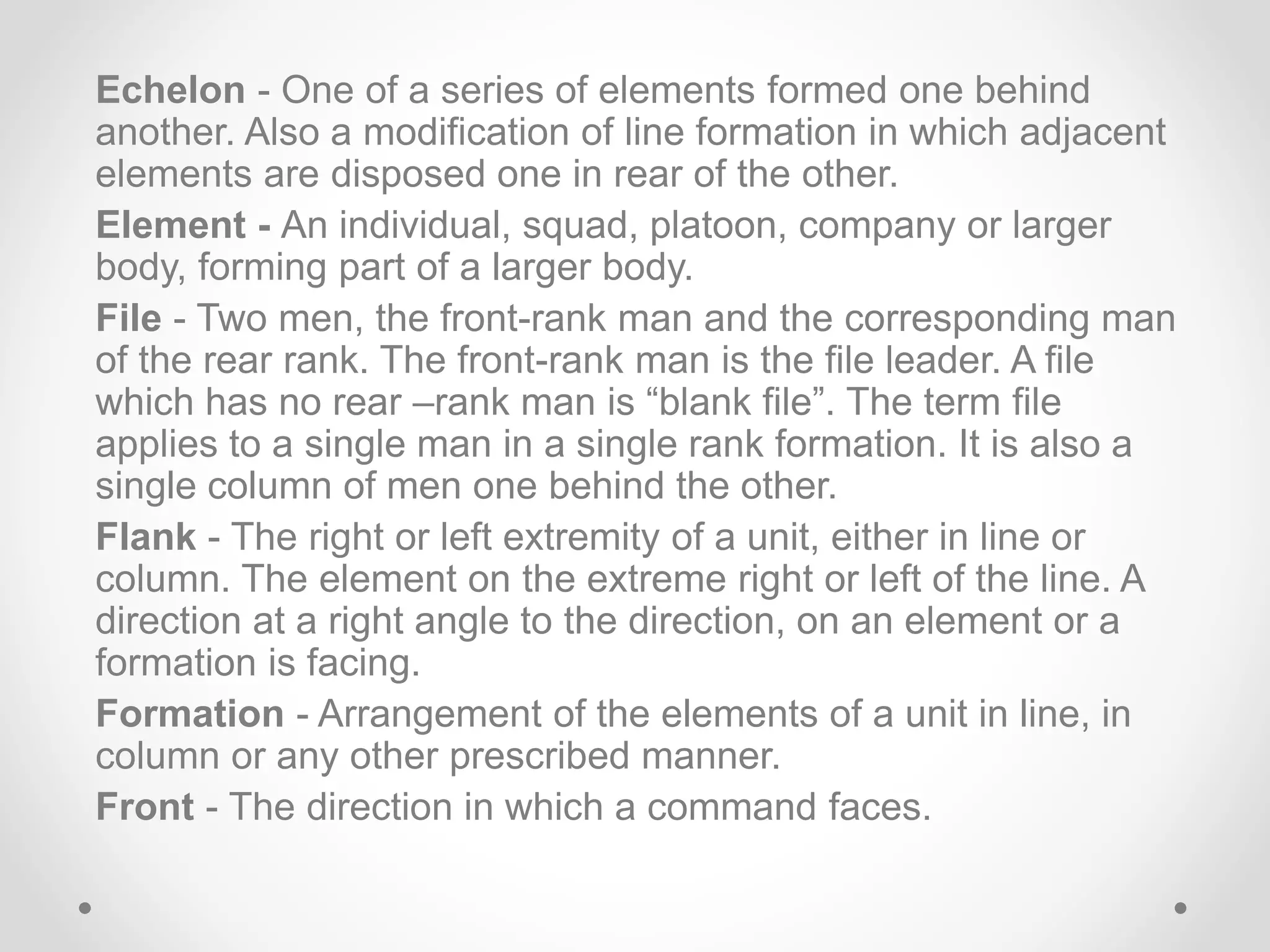 Echelon - One of a series of elements formed one behind another. Also a modification of line formation in which adjacent elements are disposed one in rear of the other.

Element - An individual, squad, platoon, company or larger body, forming part of a larger body.

File - Two men, the front-rank man and the corresponding man of the rear rank. The front-rank man is the file leader. A file which has no rear –rank man is "blank file". The term file applies to a single man in a single rank formation. It is also a single column of men one behind the other.

Flank - The right or left extremity of a unit, either in line or column. The element on the extreme right or left of the line. A direction at a right angle to the direction, on an element or a formation is facing.

Formation - Arrangement of the elements of a unit in line, in column or any other prescribed manner.

Front - The direction in which a command faces.